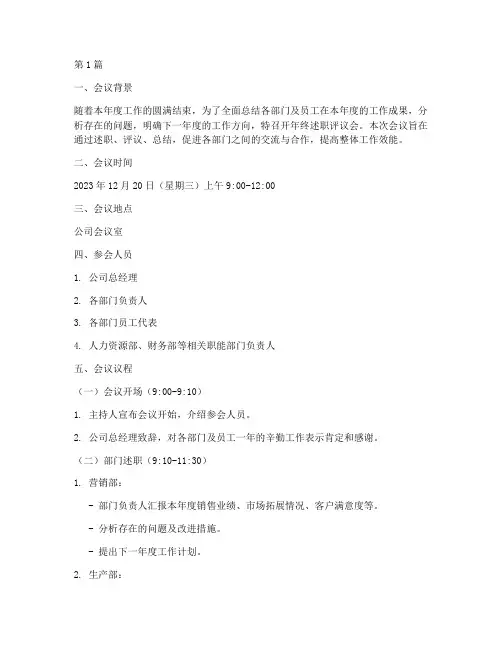 第1篇

一、会议背景

随着本年度工作的圆满结束，为了全面总结各部门及员工在本年度的工作成果，分析存在的问题，明确下一年度的工作方向，特召开年终述职评议会。本次会议旨在通过述职、评议、总结，促进各部门之间的交流与合作，提高整体工作效能。

二、会议时间

2023年12月20日（星期三）上午9:00-12:00

三、会议地点

公司会议室

四、参会人员

1. 公司总经理

2. 各部门负责人

3. 各部门员工代表

4. 人力资源部、财务部等相关职能部门负责人

五、会议议程

（一）会议开场（9:00-9:10）

1. 主持人宣布会议开始，介绍参会人员。

2. 公司总经理致辞，对各部门及员工一年的辛勤工作表示肯定和感谢。

（二）部门述职（9:10-11:30）

1. 营销部：

- 部门负责人汇报本年度销售业绩、市场拓展情况、客户满意度等。

- 分析存在的问题及改进措施。

- 提出下一年度工作计划。

2. 生产部：